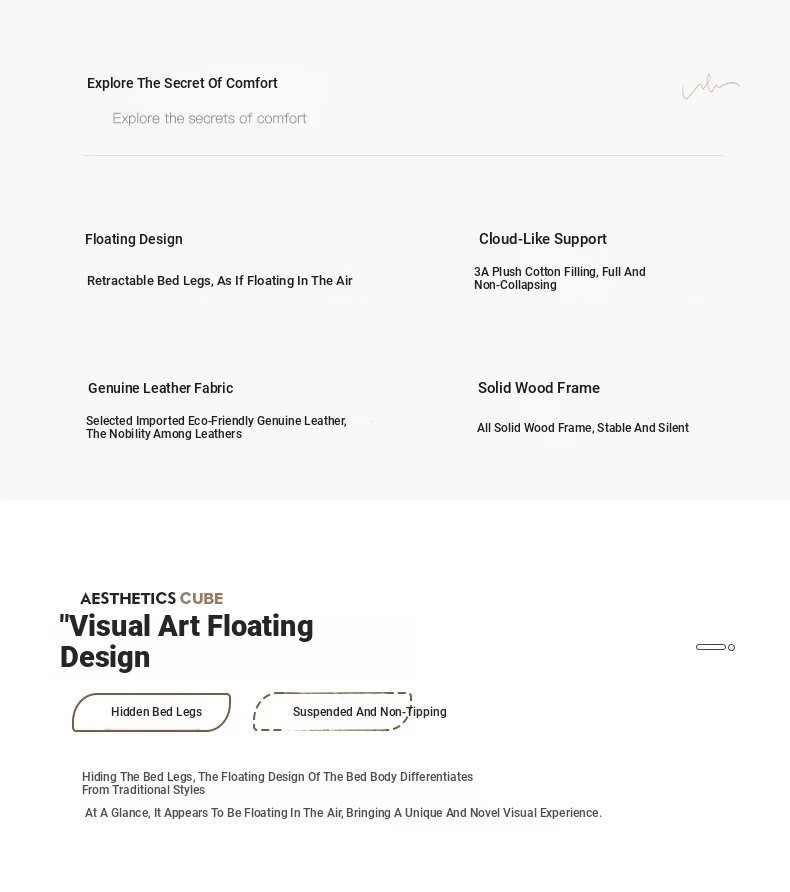 Explore The Secret Of Comfort

Explore the secrets of comfort

Floating Design

Retractable Bed Legs, As If Floating In The Air

Cloud-Like Support

3A Plush Cotton Filling, Full And Non-Collapsing

Genuine Leather Fabric

Selected Imported Eco-Friendly Genuine Leather, The Nobility Among Leathers

Solid Wood Frame

All Solid Wood Frame, Stable And Silent

AESTHETICS CUBE

"Visual Art Floating Design

Hidden Bed Legs

Suspended And Non-Tipping

Hiding The Bed Legs, The Floating Design Of The Bed Body Differentiates From Traditional Styles

At A Glance, It Appears To Be Floating In The Air, Bringing A Unique And Novel Visual Experience.